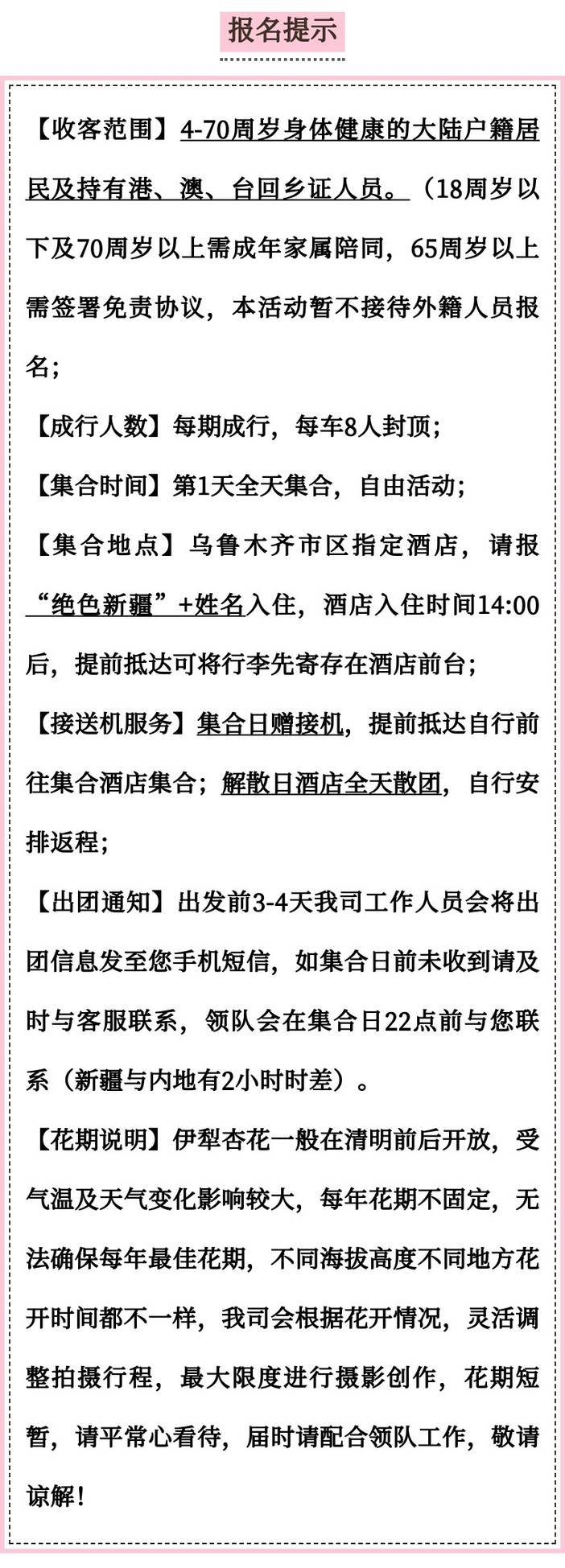 报名提示

【收客范围】4-70周岁身体健康的大陆户籍居民及持有港、澳、台回乡证人员。（18周岁以下及70周岁以上需成年家属陪同，65周岁以上需签署免责协议，本活动暂不接待外籍人员报名；

【成行人数】每期成行，每车8人封顶；

【集合时间】第1天全天集合，自由活动；

【集合地点】乌鲁木齐市区指定酒店，请报“绝色新疆”+姓名入住，酒店入住时间14:00后，提前抵达可将行李先寄存在酒店前台；

【接送机服务】集合日赠接机，提前抵达自行前往集合酒店集合；解散日酒店全天散团，自行安排返程；

【出团通知】出发前3-4天我司工作人员会将出团信息发至您手机短信，如集合日前未收到请及时与客服联系，领队会在集合日22点前与您联系（新疆与内地有2小时时差）。

【花期说明】伊犁杏花一般在清明前后开放，受气温及天气变化影响较大，每年花期不固定，无法确保每年最佳花期，不同海拔高度不同地方花开时间都不一样，我司会根据花开情况，灵活调整拍摄行程，最大限度进行摄影创作，花期短暂，请平常心看待，届时请配合领队工作，敬请谅解！